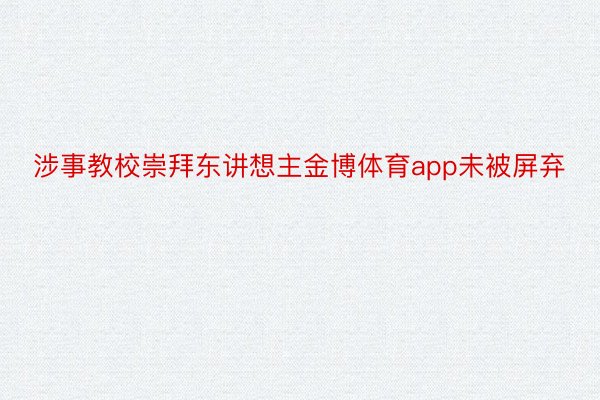 涉事教校崇拜东讲想主金博体育app未被屏弃